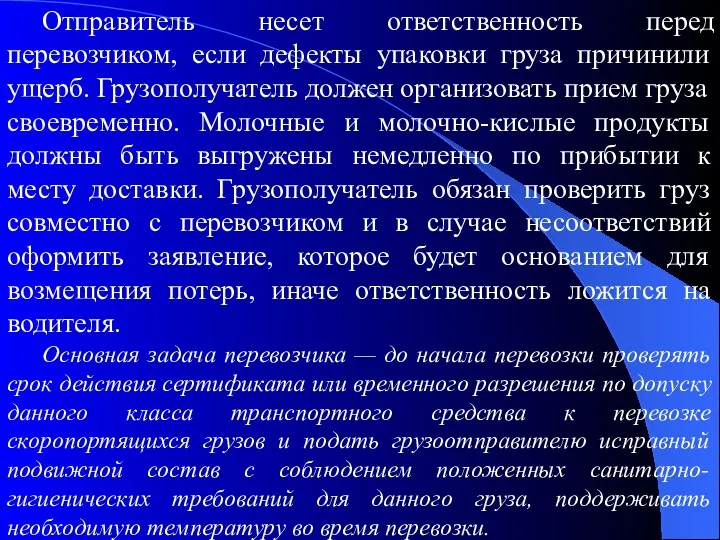 Отправитель несет ответственность перед перевозчиком, если дефекты упаковки груза причинили ущерб. Грузополучатель должен организовать прием груза своевременно. Молочные и молочно-кислые продукты должны быть выгружены немедленно по прибытии к месту доставки. Грузополучатель обязан проверить груз совместно с перевозчиком и в случае несоответствий оформить заявление, которое будет основанием для возмещения потерь, иначе ответственность ложится на водителя.

Основная задача перевозчика — до начала перевозки проверять срок действия сертификата или временного разрешения по допуску данного класса транспортного средства к перевозке скоропортящихся грузов и подать грузоотправителю исправный подвижной состав с соблюдением положенных санитарно-гигиенических требований для данного груза, поддерживать необходимую температуру во время перевозки.